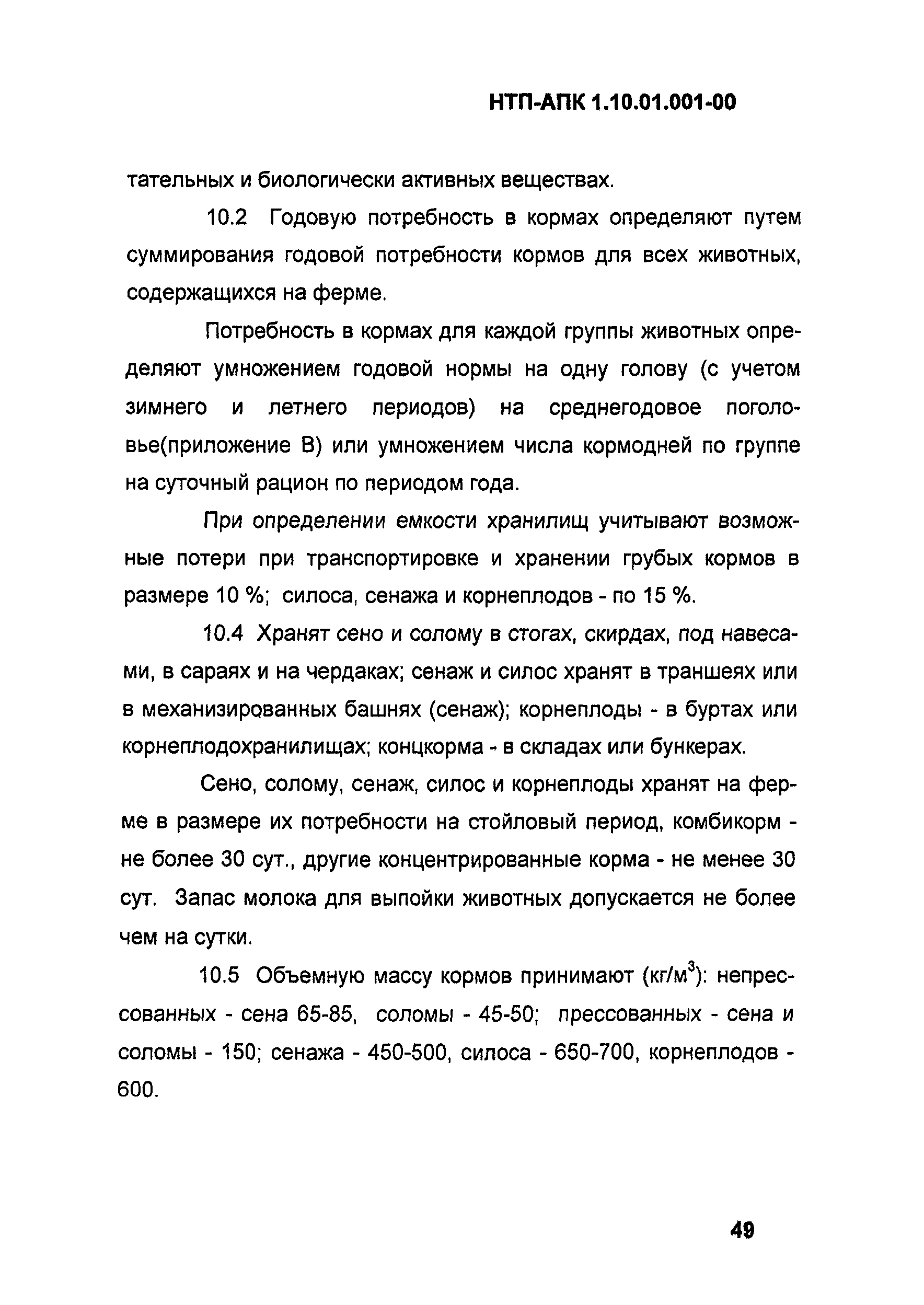 НТП-АПК 1.10.01.001-00

тательных и биологически активных веществах.

10.2 Годовую потребность в кормах определяют путем суммирования годовой потребности кормов для всех животных, содержащихся на ферме.

Потребность в кормах для каждой группы животных определяют умножением годовой нормы на одну голову (с учетом зимнего и летнего периодов) на среднегодовое поголовье(приложение В) или умножением числа кормодней по группе на суточный рацион по периодом года.

При определении емкости хранилищ учитывают возможные потери при транспортировке и хранении грубых кормов в размере 10 %; силоса, сенажа и корнеплодов - по 15 %.

10.4 Хранят сено и солому в стогах, скирдах, под навесами, в сараях и на чердаках; сенаж и силос хранят в траншеях или в механизированных башнях (сенаж); корнеплоды - в буртах или корнеплодохранилищах; концкорма - в складах или бункерах.

Сено, солому, сенаж, силос и корнеплоды хранят на ферме в размере их потребности на стойловый период, комбикорм - не более 30 сут., другие концентрированные корма - не менее 30 сут. Запас молока для выпойки животных допускается не более чем на сутки.

10.5 Объемную массу кормов принимают (кг/м$^3$): непрессованных - сена 65-85, соломы - 45-50; прессованных - сена и соломы - 150; сенажа - 450-500, силоса - 650-700, корнеплодов - 600.

49